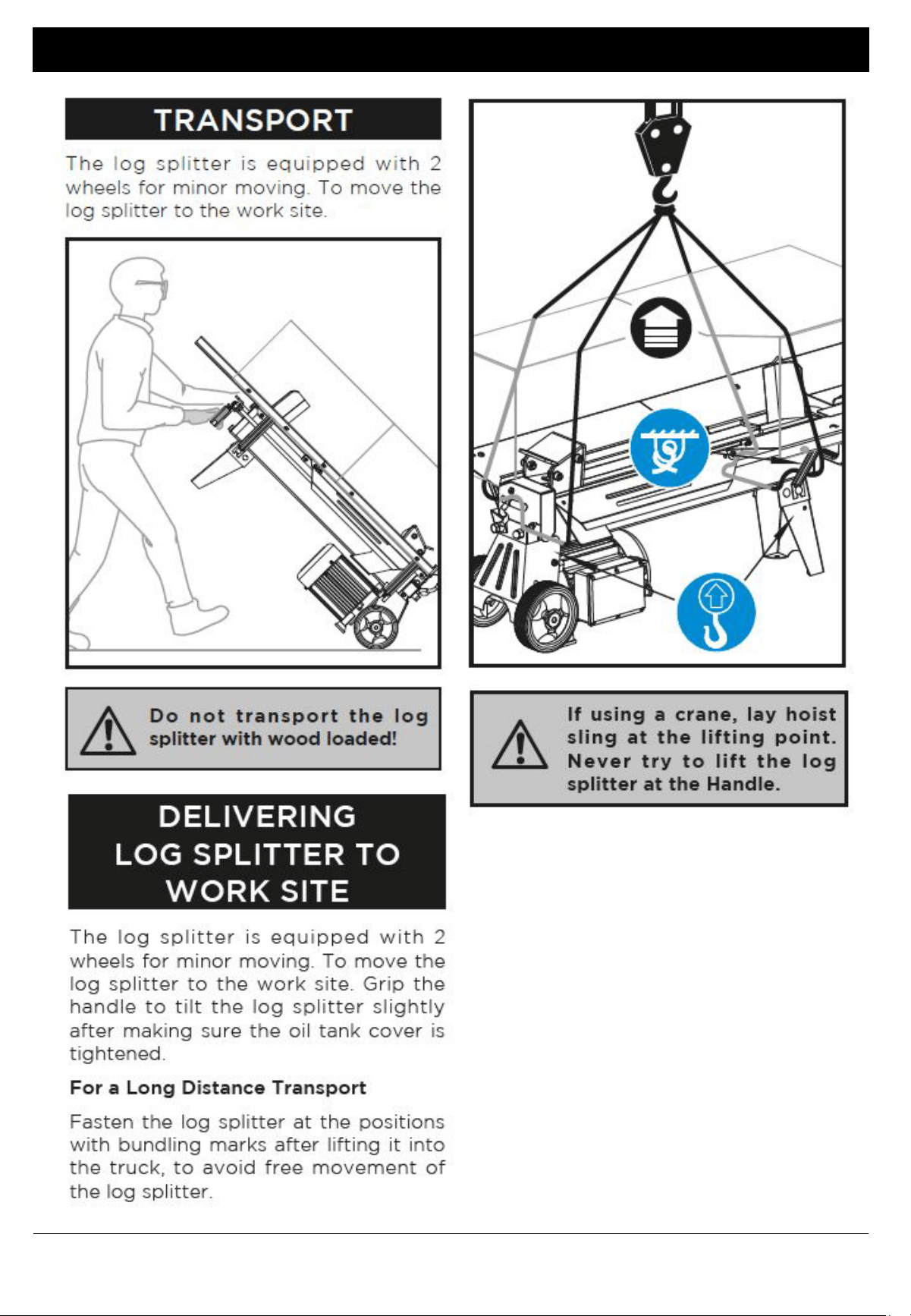 TRANSPORT

The log splitter is equipped with 2 wheels for minor moving. To move the log splitter to the work site.

Do not transport the log splitter with wood loaded!

DELIVERING
LOG SPLITTER TO
WORK SITE

The log splitter is equipped with 2 wheels for minor moving. To move the log splitter to the work site. Grip the handle to tilt the log splitter slightly after making sure the oil tank cover is tightened.

For a Long Distance Transport

Fasten the log splitter at the positions with bundling marks after lifting it into the truck, to avoid free movement of the log splitter.

If using a crane, lay hoist sling at the lifting point. Never try to lift the log splitter at the Handle.